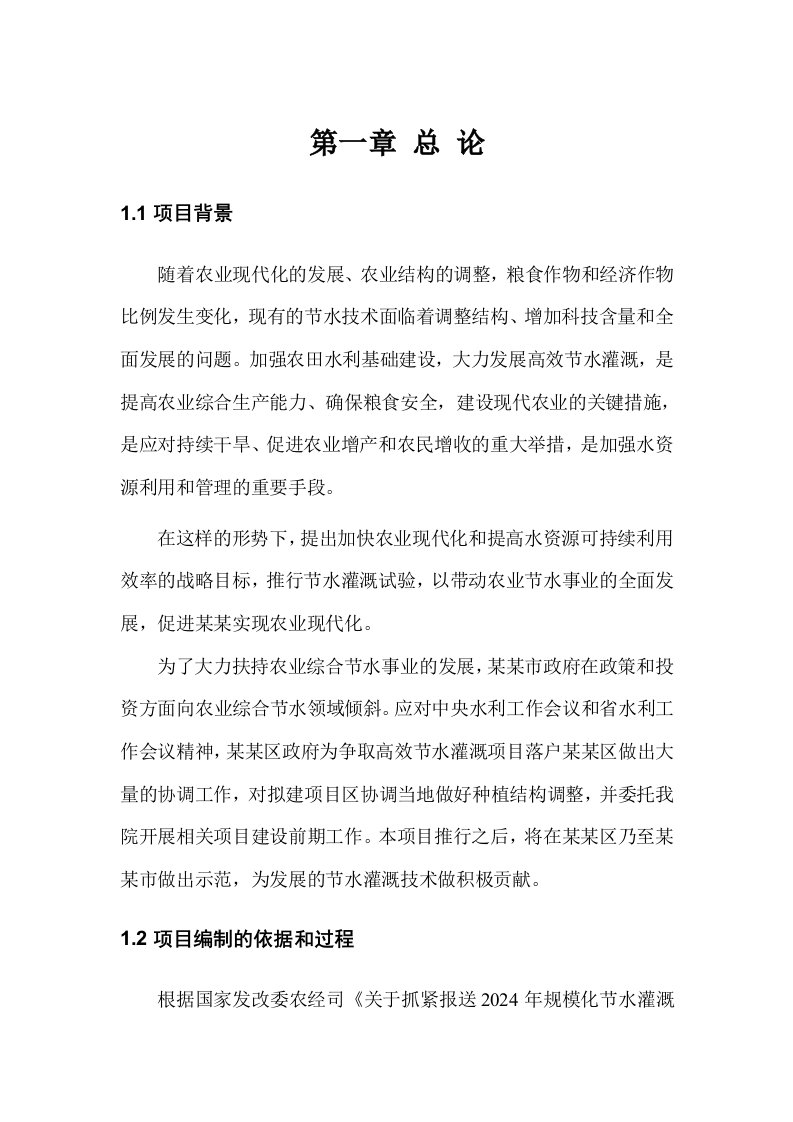 第一章 总 论

1.1 项目背景

随着农业现代化的发展、农业结构的调整，粮食作物和经济作物比例发生变化，现有的节水技术面临着调整结构、增加科技含量和全面发展的问题。加强农田水利基础建设，大力发展高效节水灌溉，是提高农业综合生产能力、确保粮食安全，建设现代农业的关键措施，是应对持续干旱、促进农业增产和农民增收的重大举措，是加强水资源利用和管理的重要手段。

在这样的形势下，提出加快农业现代化和提高水资源可持续利用效率的战略目标，推行节水灌溉试验，以带动农业节水事业的全面发展，促进某某实现农业现代化。

为了大力扶持农业综合节水事业的发展，某某市政府在政策和投资方面向农业综合节水领域倾斜。应对中央水利工作会议和省水利工作会议精神，某某区政府为争取高效节水灌溉项目落户某某区做出大量的协调工作，对拟建项目区协调当地做好种植结构调整，并委托我院开展相关项目建设前期工作。本项目推行之后，将在某某区乃至某某市做出示范，为发展的节水灌溉技术做积极贡献。

1.2 项目编制的依据和过程

根据国家发改委农经司《关于抓紧报送 2024 年规模化节水灌溉